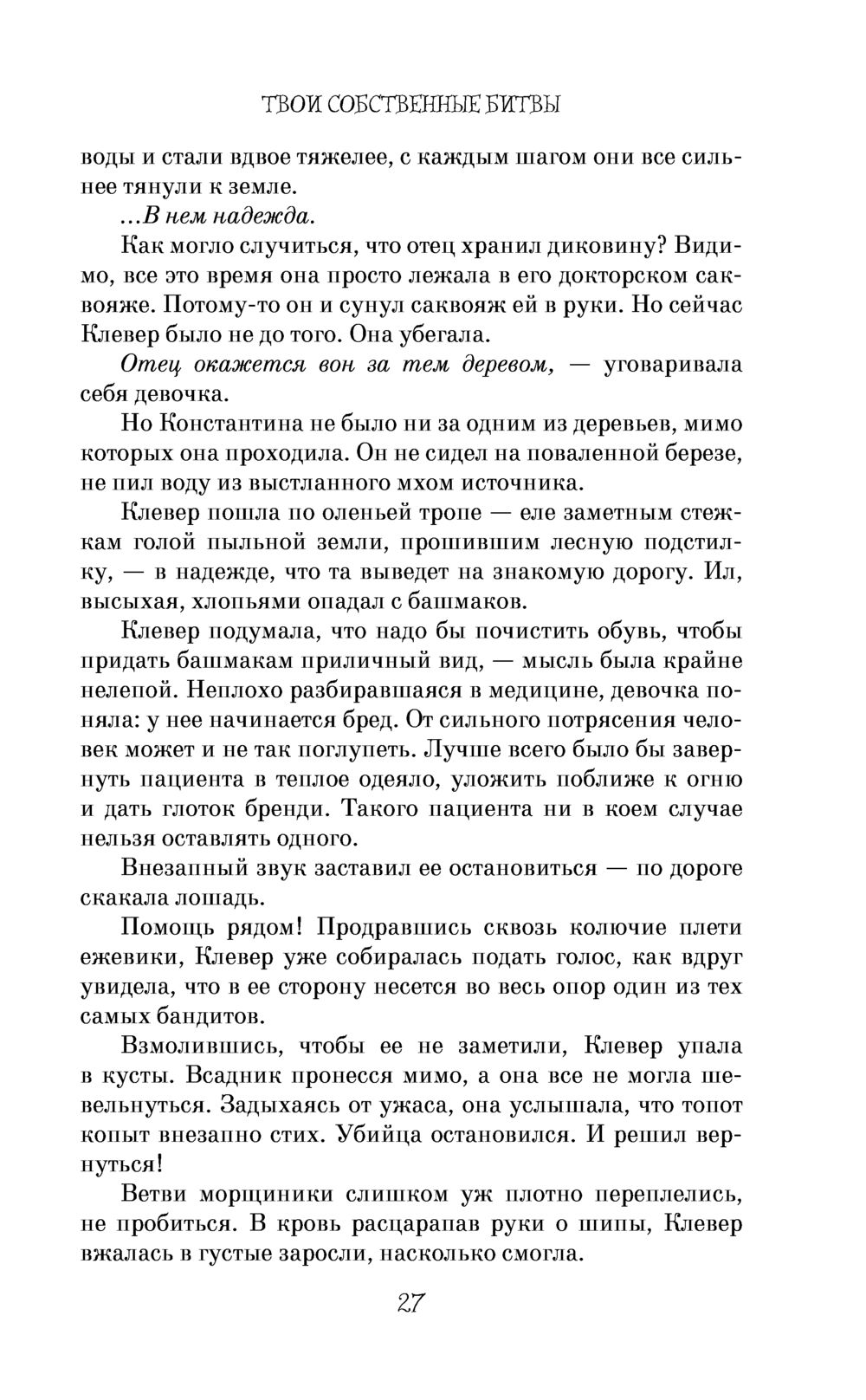 ТВОИ СОБСТВЕННЫЕ БИТВЫ

воды и стали вдвое тяжелее, с каждым шагом они все сильнее тянули к земле.

...В нем надежда.

Как могло случиться, что отец хранил диковину? Видимо, все это время она просто лежала в его докторском саквояже. Потому-то он и сунул саквояж ей в руки. Но сейчас Клевер было не до того. Она убегала.

Отец окажется вон за тем деревом, — уговаривала себя девочка.

Но Константина не было ни за одним из деревьев, мимо которых она проходила. Он не сидел на поваленной березе, не пил воду из выстланного мхом источника.

Клевер пошла по оленьей тропе — еле заметным стежкам голой пыльной земли, прошившим лесную подстилку, — в надежде, что та выведет на знакомую дорогу. Ил, высыхая, хлопьями опадал с башмаков.

Клевер подумала, что надо бы почистить обувь, чтобы придать башмакам приличный вид, — мысль была крайне нелепой. Неплохо разбиравшаяся в медицине, девочка поняла: у нее начинается бред. От сильного потрясения человек может и не так поглупеть. Лучше всего было бы завернуть пациента в теплое одеяло, уложить поближе к огню и дать глоток бренди. Такого пациента ни в коем случае нельзя оставлять одного.

Внезапный звук заставил ее остановиться — по дороге скакала лошадь.

Помощь рядом! Продравшись сквозь колючие плети ежевики, Клевер уже собиралась подать голос, как вдруг увидела, что в ее сторону несется во весь опор один из тех самых бандитов.

Взмолившись, чтобы ее не заметили, Клевер упала в кусты. Всадник пронесся мимо, а она все не могла шевельнуться. Задыхаясь от ужаса, она услышала, что топот копыт внезапно стих. Убийца остановился. И решил вернуться!

Ветви морщиники слишком уж плотно переплелись, не пробиться. В кровь расцарапав руки о шипы, Клевер вжалась в густые заросли, насколько смогла.

27